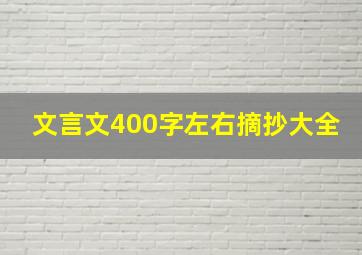 文言文400字左右摘抄大全